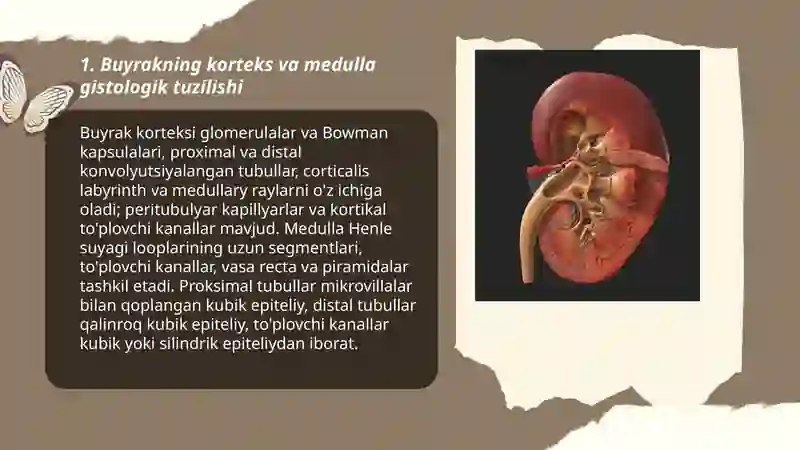 1. Buyrakning korteks va medulla gistologik tuzilishi

Buyrak korteksi glomerulalar va Bowman kapsulalari, proximal va distal konvolyutsiyalangan tubullar, corticalis labyrinth va medullary raylarni o'z ichiga oladi; peritubulyar kapillyarlar va kortikal to'plovchi kanallar mavjud. Medulla Henle suyagi looplarining uzun segmentlari, to'plovchi kanallar, vasa recta va piramidalar tashkil etadi. Proksimal tubullar mikrovillalar bilan qoplangan kubik epiteliy, distal tubullar qalinroq kubik epiteliy, to'plovchi kanallar kubik yoki silindrik epiteliydan iborat.